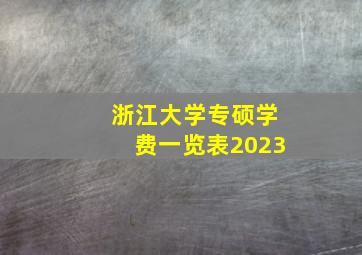 浙江大学专硕学费一览表2023